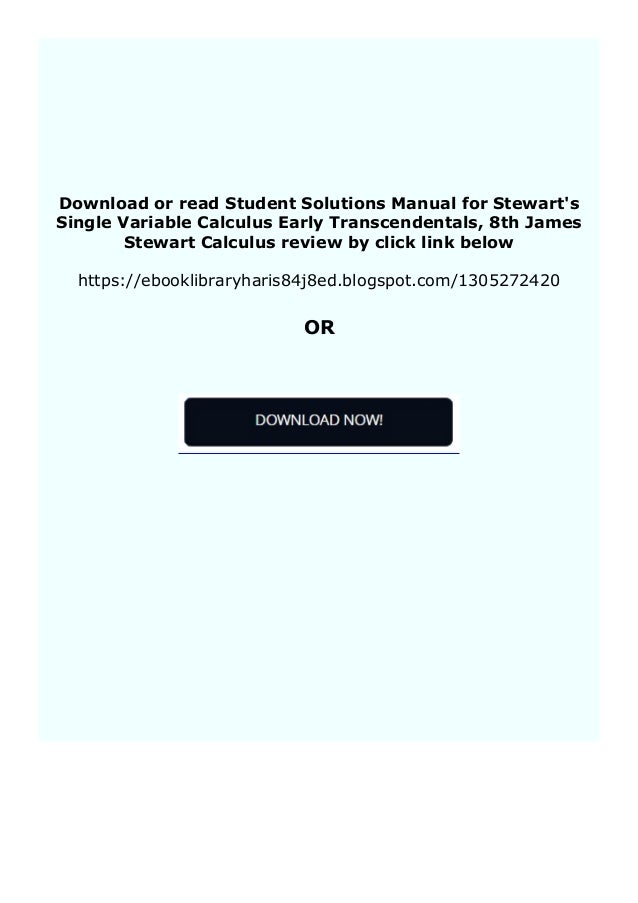 Download or read Student Solutions Manual for Stewart's Single Variable Calculus Early Transcendentals, 8th James Stewart Calculus review by click link below

https://ebooklibraryharis84j8ed.blogspot.com/1305272420

OR

DOWNLOAD NOW!